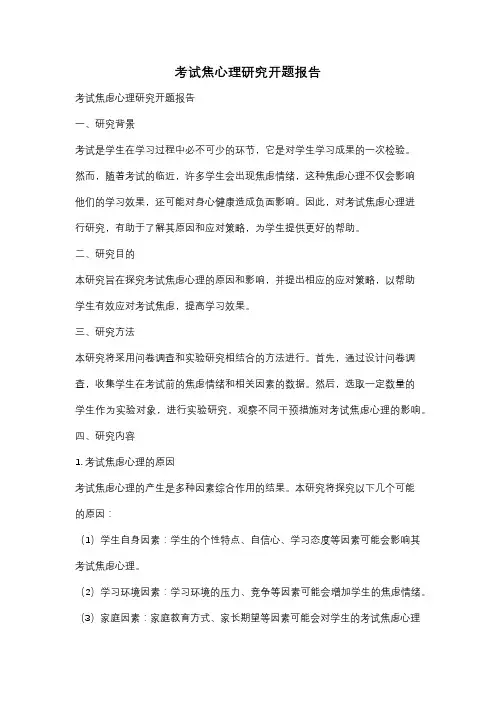 考试焦心理研究开题报告

考试焦虑心理研究开题报告

一、研究背景

考试是学生在学习过程中必不可少的环节，它是对学生学习成果的一次检验。然而，随着考试的临近，许多学生会出现焦虑情绪，这种焦虑心理不仅会影响他们的学习效果，还可能对身心健康造成负面影响。因此，对考试焦虑心理进行研究，有助于了解其原因和应对策略，为学生提供更好的帮助。

二、研究目的

本研究旨在探究考试焦虑心理的原因和影响，并提出相应的应对策略，以帮助学生有效应对考试焦虑，提高学习效果。

三、研究方法

本研究将采用问卷调查和实验研究相结合的方法进行。首先，通过设计问卷调查，收集学生在考试前的焦虑情绪和相关因素的数据。然后，选取一定数量的学生作为实验对象，进行实验研究，观察不同干预措施对考试焦虑心理的影响。

四、研究内容

1. 考试焦虑心理的原因

考试焦虑心理的产生是多种因素综合作用的结果。本研究将探究以下几个可能的原因：

（1）学生自身因素：学生的个性特点、自信心、学习态度等因素可能会影响其考试焦虑心理。

（2）学习环境因素：学习环境的压力、竞争等因素可能会增加学生的焦虑情绪。

（3）家庭因素：家庭教育方式、家长期望等因素可能会对学生的考试焦虑心理